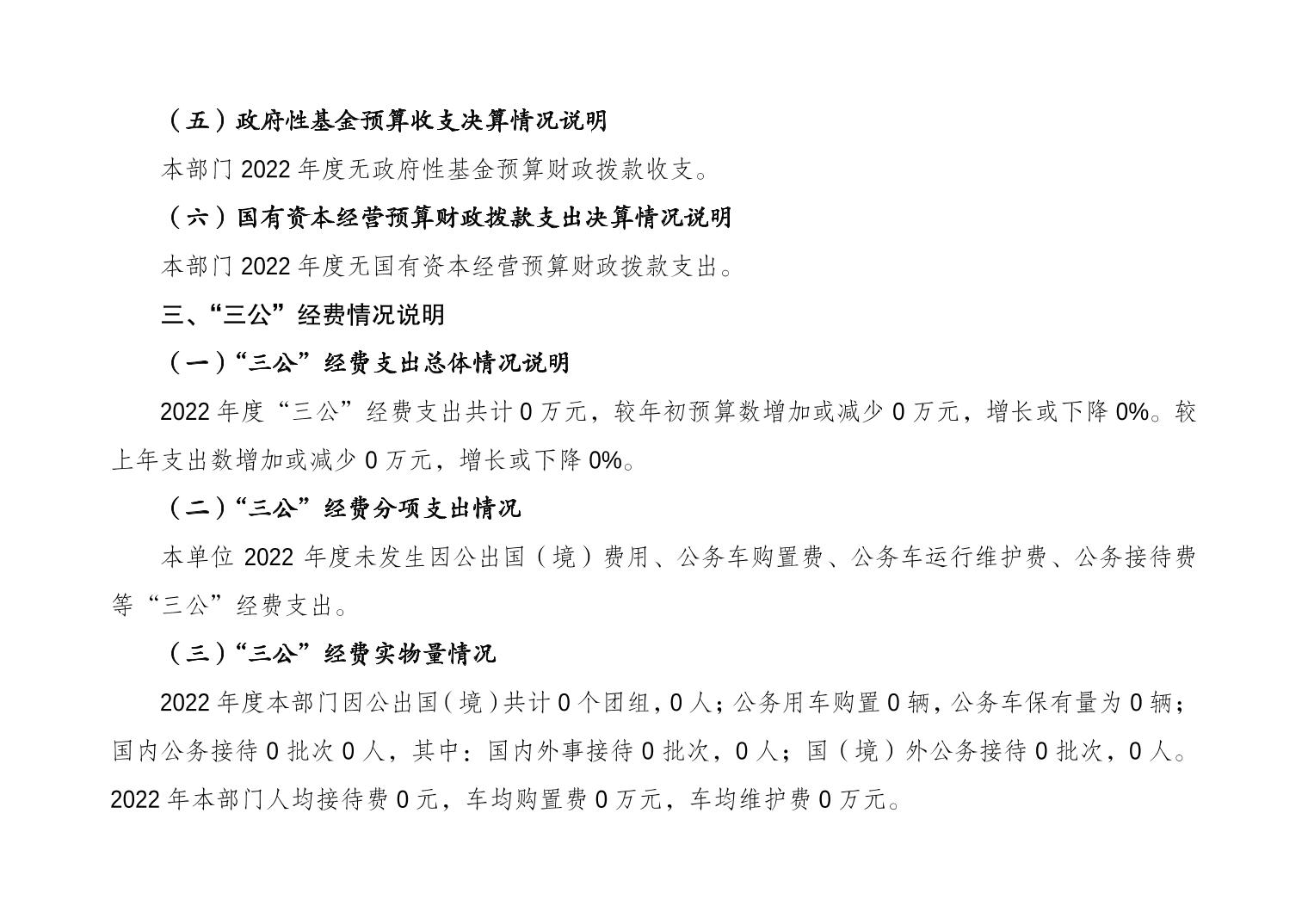 （五）政府性基金预算收支决算情况说明

本部门 2022 年度无政府性基金预算财政拨款收支。

（六）国有资本经营预算财政拨款支出决算情况说明

本部门 2022 年度无国有资本经营预算财政拨款支出。

三、“三公”经费情况说明

（一）“三公”经费支出总体情况说明

2022 年度“三公”经费支出共计 0 万元，较年初预算数增加或减少 0 万元，增长或下降 0%。较上年支出数增加或减少 0 万元，增长或下降 0%。

（二）“三公”经费分项支出情况

本单位 2022 年度未发生因公出国（境）费用、公务车购置费、公务车运行维护费、公务接待费等“三公”经费支出。

（三）“三公”经费实物量情况

2022 年度本部门因公出国（境）共计 0 个团组，0 人；公务用车购置 0 辆，公务车保有量为 0 辆；国内公务接待 0 批次 0 人，其中：国内外事接待 0 批次，0 人；国（境）外公务接待 0 批次，0 人。2022 年本部门人均接待费 0 元，车均购置费 0 万元，车均维护费 0 万元。